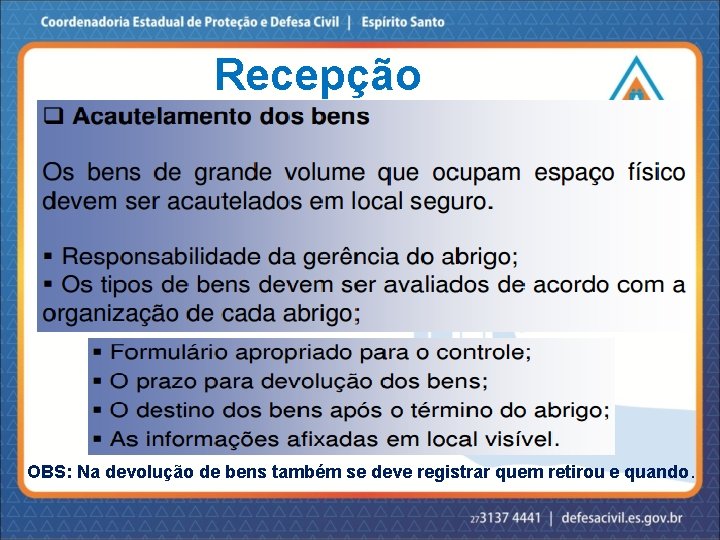 Coordenadoria Estadual de Proteção e Defesa Civil | Espírito Santo

Recepção

❑ Acautelamento dos bens

Os bens de grande volume que ocupam espaço físico devem ser acautelados em local seguro.

▪ Responsabilidade da gerência do abrigo;
▪ Os tipos de bens devem ser avaliados de acordo com a organização de cada abrigo;

▪ Formulário apropriado para o controle;
▪ O prazo para devolução dos bens;
▪ O destino dos bens após o término do abrigo;
▪ As informações afixadas em local visível.

OBS: Na devolução de bens também se deve registrar quem retirou e quando.

27 3137 4441 | defesacivil.es.gov.br